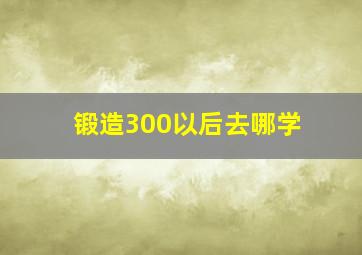 锻造300以后去哪学